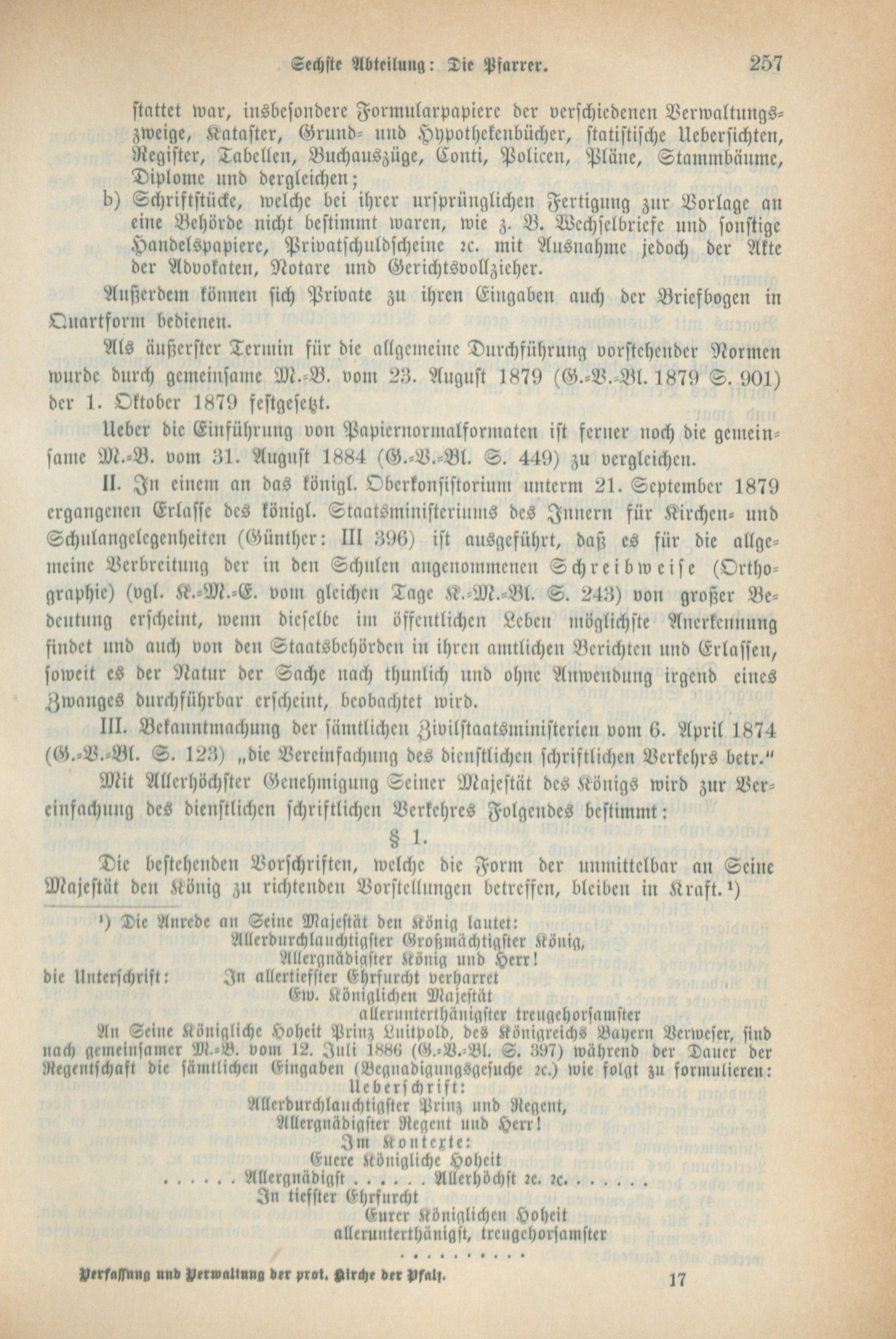 Sechste Abteilung: Die Pfarrer. 257

stattet war, insbesondere Formularpapiere der verschiedenen Verwaltungszweige, Kataster, Grund- und Hypothekenbücher, statistische Uebersichten, Register, Tabellen, Buchauszüge, Conti, Policen, Pläne, Stammbäume, Diplome und dergleichen;

b) Schriftstücke, welche bei ihrer ursprünglichen Fertigung zur Vorlage an eine Behörde nicht bestimmt waren, wie z. B. Wechselbriefe und sonstige Handelspapiere, Privatschuldscheine ꝛc. mit Ausnahme jedoch der Akte der Advokaten, Notare und Gerichtsvollzieher.

Außerdem können sich Private zu ihren Eingaben auch der Briefbogen in Quartform bedienen.

Als äußerster Termin für die allgemeine Durchführung vorstehender Normen wurde durch gemeinsame M.-B. vom 23. August 1879 (G.-V.-Bl. 1879 S. 901) der 1. Oktober 1879 festgesetzt.

Ueber die Einführung von Papiernormalformaten ist ferner noch die gemeinsame M.-B. vom 31. August 1884 (G.-V.-Bl. S. 449) zu vergleichen.

II. In einem an das königl. Oberkonsistorium unterm 21. September 1879 ergangenen Erlasse des königl. Staatsministeriums des Innern für Kirchen- und Schulangelegenheiten (Günther: III 396) ist ausgeführt, daß es für die allgemeine Verbreitung der in den Schulen angenommenen Schreibweise (Orthographie) (vgl. K.-M.-E. vom gleichen Tage K.-M.-Bl. S. 243) von großer Bedeutung erscheint, wenn dieselbe im öffentlichen Leben möglichste Anerkennung findet und auch von den Staatsbehörden in ihren amtlichen Berichten und Erlassen, soweit es der Natur der Sache nach thunlich und ohne Anwendung irgend eines Zwanges durchführbar erscheint, beobachtet wird.

III. Bekanntmachung der sämtlichen Zivilstaatsministerien vom 6. April 1874 (G.-V.-Bl. S. 123) „die Vereinfachung des dienstlichen schriftlichen Verkehrs betr."

Mit Allerhöchster Genehmigung Seiner Majestät des Königs wird zur Vereinfachung des dienstlichen schriftlichen Verkehres Folgendes bestimmt:

§ 1.

Die bestehenden Vorschriften, welche die Form der unmittelbar an Seine Majestät den König zu richtenden Vorstellungen betreffen, bleiben in Kraft.¹)

¹) Die Anrede an Seine Majestät den König lautet:
Allerdurchlauchtigster Großmächtigster König,
Allergnädigster König und Herr!
die Unterschrift: In allertiefster Ehrfurcht verharret
Ew. Königlichen Majestät
allerunterthänigster treugehorsamster

An Seine Königliche Hoheit Prinz Luitpold, des Königreichs Bayern Verweser, sind nach gemeinsamer M.-B. vom 12. Juli 1886 (G.-V.-Bl. S. 397) während der Dauer der Regentschaft die sämtlichen Eingaben (Begnadigungsgesuche ꝛc.) wie folgt zu formulieren:
Ueberschrift:
Allerdurchlauchtigster Prinz und Regent,
Allergnädigster Regent und Herr!
Im Kontexte:
Euere Königliche Hoheit
. . . . . . Allergnädigst . . . . . . Allerhöchst ꝛc. ꝛc. . . . . . .
In tiefster Ehrfurcht
Eurer Königlichen Hoheit
allerunterthänigst, treugehorsamster
. . . . . . . . .

Verfassung und Verwaltung der prot. Kirche der Pfalz. 17